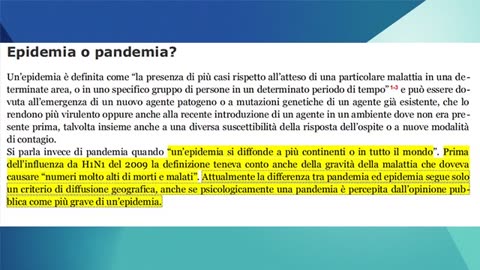 Epidemia o pandemia?

Un'epidemia è definita come "la presenza di più casi rispetto all'atteso di una particolare malattia in una determinate area, o in uno specifico gruppo di persone in un determinato periodo di tempo" $^{1-3}$ e può essere dovuta all'emergenza di un nuovo agente patogeno o a mutazioni genetiche di un agente già esistente, che lo rendono più virulento oppure anche alla recente introduzione di un agente in un ambiente dove non era presente prima, talvolta insieme anche a una diversa suscettibilità della risposta dell'ospite o a nuove modalità di contagio.
Si parla invece di pandemia quando "un'epidemia si diffonde a più continenti o in tutto il mondo". Prima dell'influenza da H1N1 del 2009 la definizione teneva conto anche della gravità della malattia che doveva causare "numeri molto alti di morti e malati". Attualmente la differenza tra pandemia ed epidemia segue solo un criterio di diffusione geografica, anche se psicologicamente una pandemia è percepita dall'opinione pubblica come più grave di un'epidemia.